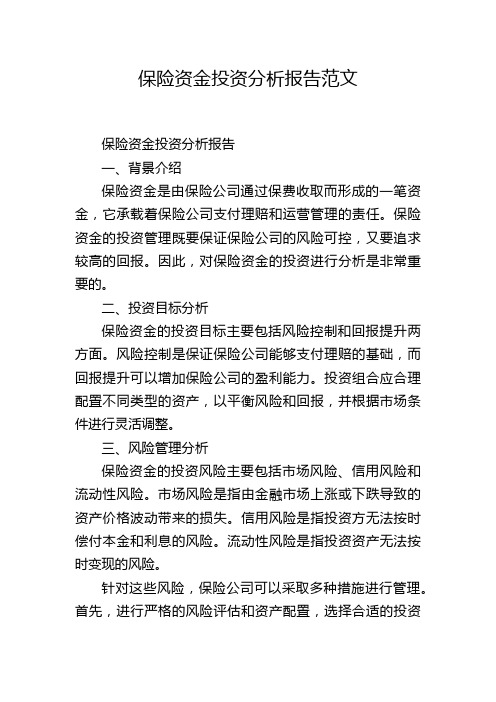 保险资金投资分析报告范文

保险资金投资分析报告

一、背景介绍

保险资金是由保险公司通过保费收取而形成的一笔资金，它承载着保险公司支付理赔和运营管理的责任。保险资金的投资管理既要保证保险公司的风险可控，又要追求较高的回报。因此，对保险资金的投资进行分析是非常重要的。

二、投资目标分析

保险资金的投资目标主要包括风险控制和回报提升两方面。风险控制是保证保险公司能够支付理赔的基础，而回报提升可以增加保险公司的盈利能力。投资组合应合理配置不同类型的资产，以平衡风险和回报，并根据市场条件进行灵活调整。

三、风险管理分析

保险资金的投资风险主要包括市场风险、信用风险和流动性风险。市场风险是指由金融市场上涨或下跌导致的资产价格波动带来的损失。信用风险是指投资方无法按时偿付本金和利息的风险。流动性风险是指投资资产无法按时变现的风险。

针对这些风险，保险公司可以采取多种措施进行管理。首先，进行严格的风险评估和资产配置，选择合适的投资